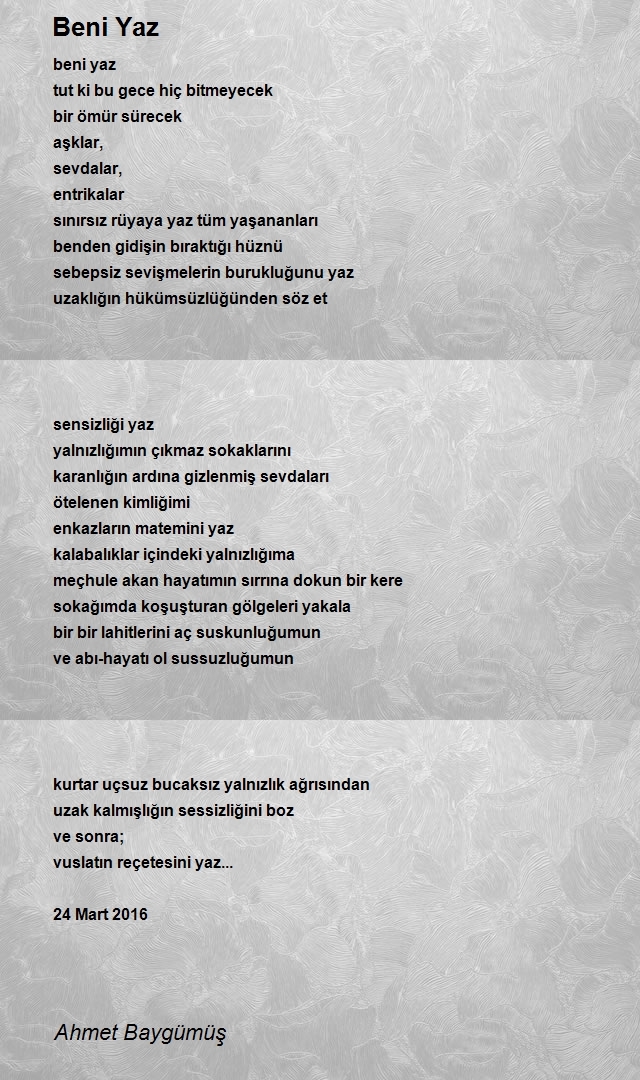 Beni Yaz

beni yaz
tut ki bu gece hiç bitmeyecek
bir ömür sürecek
aşklar,
sevdalar,
entrikalar
sınırsız rüyaya yaz tüm yaşananları
benden gidişin bıraktığı hüznü
sebepsiz sevişmelerin burukluğunu yaz
uzaklığın hükümsüzlüğünden söz et

sensizliği yaz
yalnızlığımın çıkmaz sokaklarını
karanlığın ardına gizlenmiş sevdaları
ötelenen kimliğimi
enkazların matemini yaz
kalabalıklar içindeki yalnızlığıma
meçhule akan hayatımın sırrına dokun bir kere
sokağımda koşuşturan gölgeleri yakala
bir bir lahitlerini aç suskunluğumun
ve abı-hayatı ol sussuzluğumun

kurtar uçsuz bucaksız yalnızlık ağrısından
uzak kalmışlığın sessizliğini boz
ve sonra;
vuslatın reçetesini yaz...

24 Mart 2016

Ahmet Baygümüş